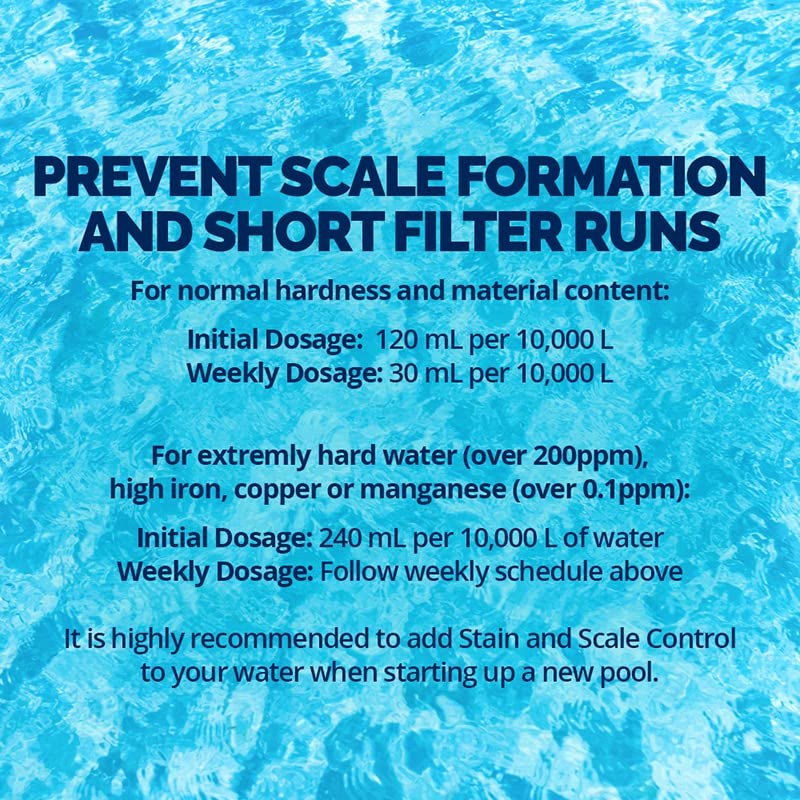 PREVENT SCALE FORMATION AND SHORT FILTER RUNS

For normal hardness and material content:

Initial Dosage: 120 mL per 10,000 L
Weekly Dosage: 30 mL per 10,000 L

For extremly hard water (over 200ppm), high iron, copper or manganese (over 0.1ppm):

Initial Dosage: 240 mL per 10,000 L of water
Weekly Dosage: Follow weekly schedule above

It is highly recommended to add Stain and Scale Control to your water when starting up a new pool.